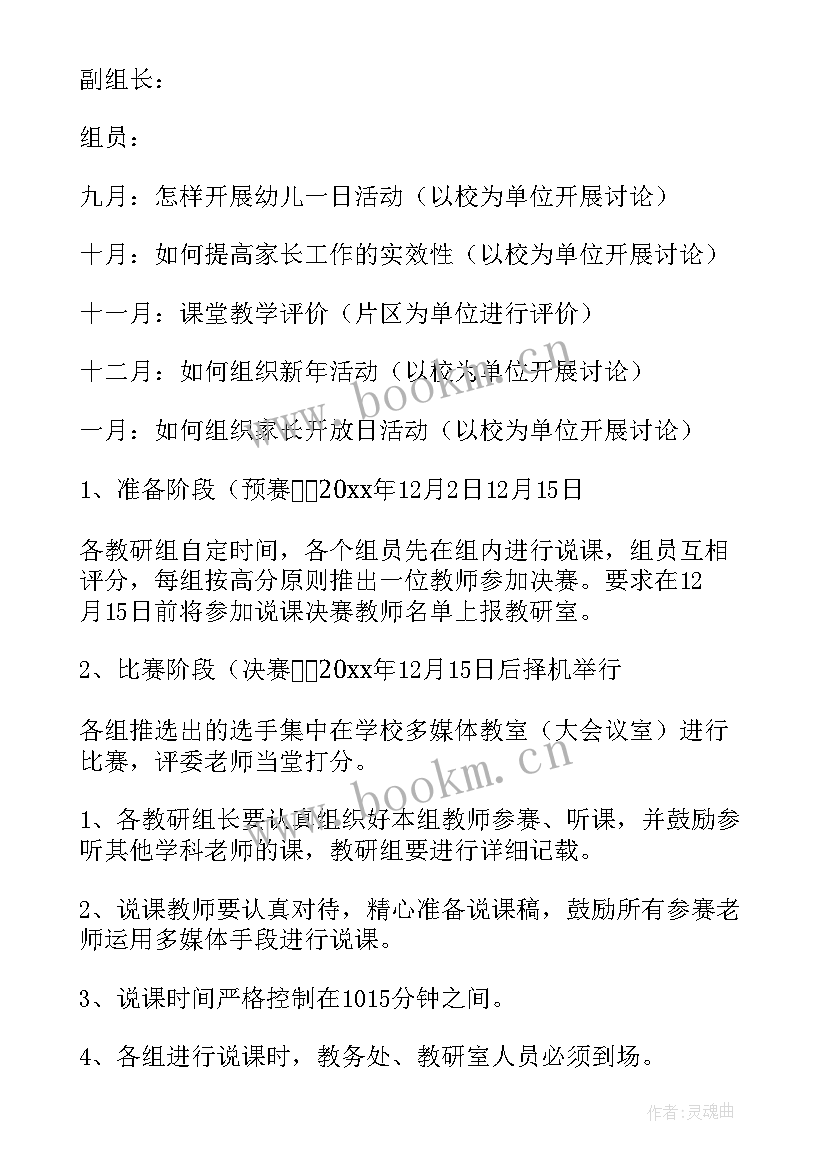 副组长：

组员：

九月：怎样开展幼儿一日活动（以校为单位开展讨论）

十月：如何提高家长工作的实效性（以校为单位开展讨论）

十一月：课堂教学评价（片区为单位进行评价）

十二月：如何组织新年活动（以校为单位开展讨论）

一月：如何组织家长开放日活动（以校为单位开展讨论）

1、准备阶段（预赛□□20xx年12月2日12月15日

各教研组自定时间，各个组员先在组内进行说课，组员互相评分，每组按高分原则推出一位教师参加决赛。要求在12月15日前将参加说课决赛教师名单上报教研室。

2、比赛阶段（决赛□□20xx年12月15日后择机举行

各组推选出的选手集中在学校多媒体教室（大会议室）进行比赛，评委老师当堂打分。

1、各教研组长要认真组织好本组教师参赛、听课，并鼓励参听其他学科老师的课，教研组要进行详细记载。

2、说课教师要认真对待，精心准备说课稿，鼓励所有参赛老师运用多媒体手段进行说课。

3、说课时间严格控制在1015分钟之间。

4、各组进行说课时，教务处、教研室人员必须到场。

www.bookm.cn

www.bookm.cn

作者：灵魂曲